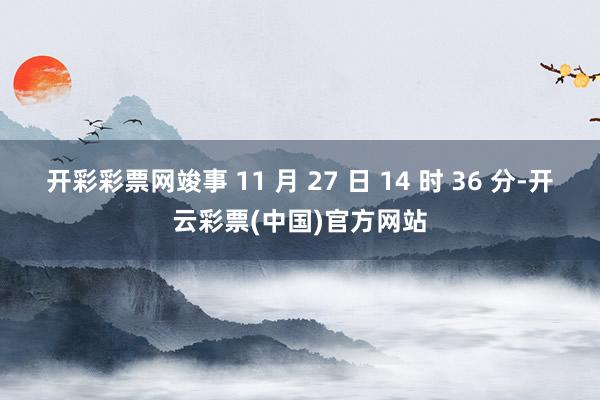 开彩彩票网竣事 11 月 27 日 14 时 36 分-开云彩票(中国)官方网站